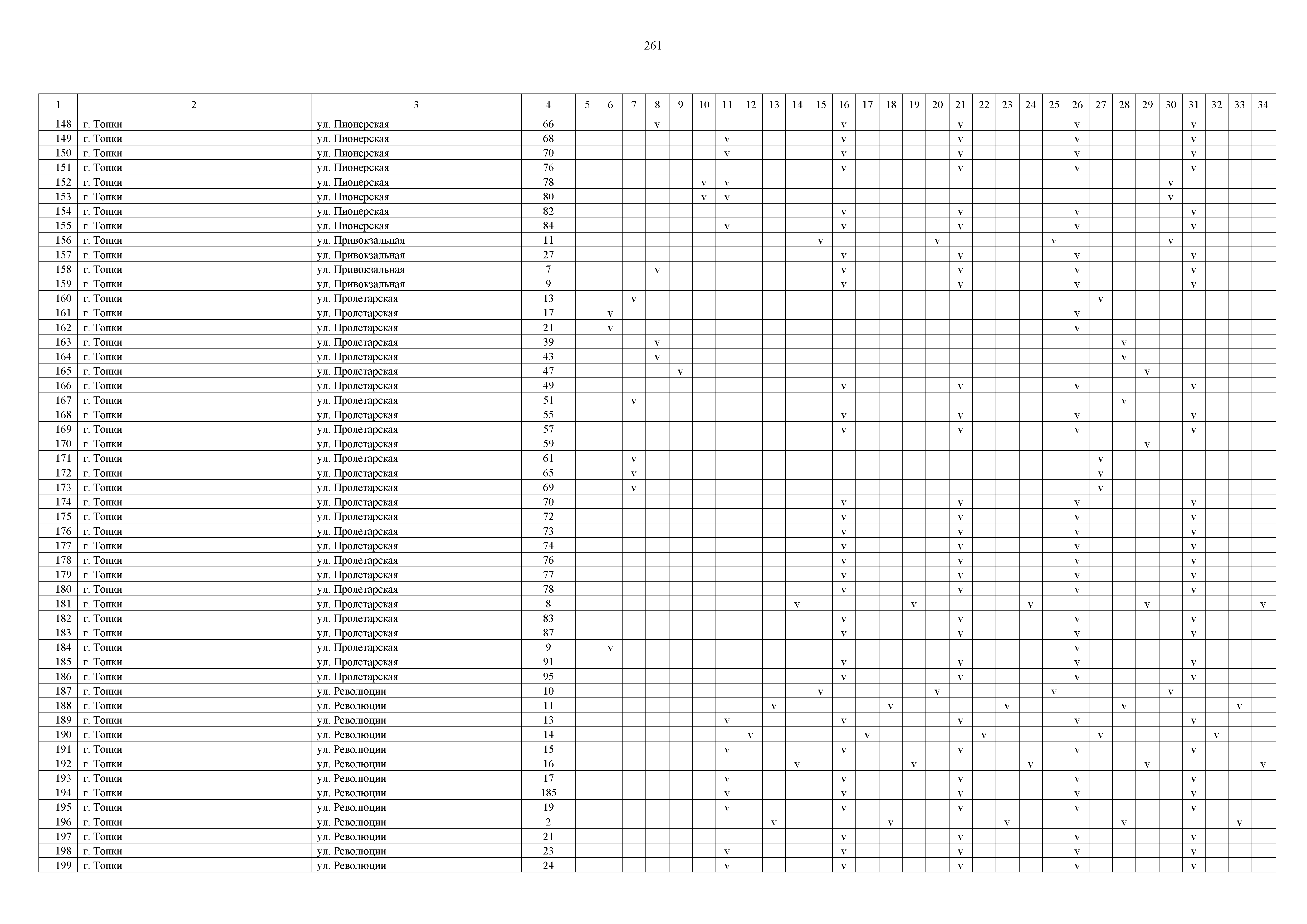 261

| 1 | 2 | 3 | 4 | 5 | 6 | 7 | 8 | 9 | 10 | 11 | 12 | 13 | 14 | 15 | 16 | 17 | 18 | 19 | 20 | 21 | 22 | 23 | 24 | 25 | 26 | 27 | 28 | 29 | 30 | 31 | 32 | 33 | 34 |
|---|---|---|---|---|---|---|---|---|---|---|---|---|---|---|---|---|---|---|---|---|---|---|---|---|---|---|---|---|---|---|---|---|---|
| 148 | г. Топки | ул. Пионерская | 66 | | | | v | | | | | | | | v | | | | | v | | | | | v | | | | | v | | | |
| 149 | г. Топки | ул. Пионерская | 68 | | | | | | | v | | | | | v | | | | | v | | | | | v | | | | | v | | | |
| 150 | г. Топки | ул. Пионерская | 70 | | | | | | | v | | | | | v | | | | | v | | | | | v | | | | | v | | | |
| 151 | г. Топки | ул. Пионерская | 76 | | | | | | | | | | | | v | | | | | v | | | | | v | | | | | v | | | |
| 152 | г. Топки | ул. Пионерская | 78 | | | | | | v | v | | | | | | | | | | | | | | | | | | | v | | | | |
| 153 | г. Топки | ул. Пионерская | 80 | | | | | | v | v | | | | | | | | | | | | | | | | | | | v | | | | |
| 154 | г. Топки | ул. Пионерская | 82 | | | | | | | | | | | | v | | | | | v | | | | | v | | | | | v | | | |
| 155 | г. Топки | ул. Пионерская | 84 | | | | | | | v | | | | | v | | | | | v | | | | | v | | | | | v | | | |
| 156 | г. Топки | ул. Привокзальная | 11 | | | | | | | | | | | v | | | | | v | | | | | v | | | | | v | | | | |
| 157 | г. Топки | ул. Привокзальная | 27 | | | | | | | | | | | | v | | | | | v | | | | | v | | | | | v | | | |
| 158 | г. Топки | ул. Привокзальная | 7 | | | | v | | | | | | | | v | | | | | v | | | | | v | | | | | v | | | |
| 159 | г. Топки | ул. Привокзальная | 9 | | | | | | | | | | | | v | | | | | v | | | | | v | | | | | v | | | |
| 160 | г. Топки | ул. Пролетарская | 13 | | | v | | | | | | | | | | | | | | | | | | | | v | | | | | | | |
| 161 | г. Топки | ул. Пролетарская | 17 | | v | | | | | | | | | | | | | | | | | | | | v | | | | | | | | |
| 162 | г. Топки | ул. Пролетарская | 21 | | v | | | | | | | | | | | | | | | | | | | | v | | | | | | | | |
| 163 | г. Топки | ул. Пролетарская | 39 | | | | v | | | | | | | | | | | | | | | | | | | | v | | | | | | |
| 164 | г. Топки | ул. Пролетарская | 43 | | | | v | | | | | | | | | | | | | | | | | | | | v | | | | | | |
| 165 | г. Топки | ул. Пролетарская | 47 | | | | | v | | | | | | | | | | | | | | | | | | | | v | | | | | |
| 166 | г. Топки | ул. Пролетарская | 49 | | | | | | | | | | | | v | | | | | v | | | | | v | | | | | v | | | |
| 167 | г. Топки | ул. Пролетарская | 51 | | | v | | | | | | | | | | | | | | | | | | | | | v | | | | | | |
| 168 | г. Топки | ул. Пролетарская | 55 | | | | | | | | | | | | v | | | | | v | | | | | v | | | | | v | | | |
| 169 | г. Топки | ул. Пролетарская | 57 | | | | | | | | | | | | v | | | | | v | | | | | v | | | | | v | | | |
| 170 | г. Топки | ул. Пролетарская | 59 | | | | | | | | | | | | | | | | | | | | | | | | | v | | | | | |
| 171 | г. Топки | ул. Пролетарская | 61 | | | v | | | | | | | | | | | | | | | | | | | | v | | | | | | | |
| 172 | г. Топки | ул. Пролетарская | 65 | | | v | | | | | | | | | | | | | | | | | | | | v | | | | | | | |
| 173 | г. Топки | ул. Пролетарская | 69 | | | v | | | | | | | | | | | | | | | | | | | | v | | | | | | | |
| 174 | г. Топки | ул. Пролетарская | 70 | | | | | | | | | | | | v | | | | | v | | | | | v | | | | | v | | | |
| 175 | г. Топки | ул. Пролетарская | 72 | | | | | | | | | | | | v | | | | | v | | | | | v | | | | | v | | | |
| 176 | г. Топки | ул. Пролетарская | 73 | | | | | | | | | | | | v | | | | | v | | | | | v | | | | | v | | | |
| 177 | г. Топки | ул. Пролетарская | 74 | | | | | | | | | | | | v | | | | | v | | | | | v | | | | | v | | | |
| 178 | г. Топки | ул. Пролетарская | 76 | | | | | | | | | | | | v | | | | | v | | | | | v | | | | | v | | | |
| 179 | г. Топки | ул. Пролетарская | 77 | | | | | | | | | | | | v | | | | | v | | | | | v | | | | | v | | | |
| 180 | г. Топки | ул. Пролетарская | 78 | | | | | | | | | | | | v | | | | | v | | | | | v | | | | | v | | | |
| 181 | г. Топки | ул. Пролетарская | 8 | | | | | | | | | | v | | | | | v | | | | | v | | | | | v | | | | | v |
| 182 | г. Топки | ул. Пролетарская | 83 | | | | | | | | | | | | v | | | | | v | | | | | v | | | | | v | | | |
| 183 | г. Топки | ул. Пролетарская | 87 | | | | | | | | | | | | v | | | | | v | | | | | v | | | | | v | | | |
| 184 | г. Топки | ул. Пролетарская | 9 | | v | | | | | | | | | | | | | | | | | | | | v | | | | | | | | |
| 185 | г. Топки | ул. Пролетарская | 91 | | | | | | | | | | | | v | | | | | v | | | | | v | | | | | v | | | |
| 186 | г. Топки | ул. Пролетарская | 95 | | | | | | | | | | | | v | | | | | v | | | | | v | | | | | v | | | |
| 187 | г. Топки | ул. Революции | 10 | | | | | | | | | | | v | | | | | v | | | | | v | | | | | v | | | | |
| 188 | г. Топки | ул. Революции | 11 | | | | | | | | | v | | | | | v | | | | | v | | | | | v | | | | | v | |
| 189 | г. Топки | ул. Революции | 13 | | | | | | | v | | | | | v | | | | | v | | | | | v | | | | | v | | | |
| 190 | г. Топки | ул. Революции | 14 | | | | | | | | v | | | | | v | | | | | v | | | | | v | | | | | v | | |
| 191 | г. Топки | ул. Революции | 15 | | | | | | | v | | | | | v | | | | | v | | | | | v | | | | | v | | | |
| 192 | г. Топки | ул. Революции | 16 | | | | | | | | | | v | | | | | v | | | | | v | | | | | v | | | | | v |
| 193 | г. Топки | ул. Революции | 17 | | | | | | | v | | | | | v | | | | | v | | | | | v | | | | | v | | | |
| 194 | г. Топки | ул. Революции | 185 | | | | | | | v | | | | | v | | | | | v | | | | | v | | | | | v | | | |
| 195 | г. Топки | ул. Революции | 19 | | | | | | | v | | | | | v | | | | | v | | | | | v | | | | | v | | | |
| 196 | г. Топки | ул. Революции | 2 | | | | | | | | | v | | | | | v | | | | | v | | | | | v | | | | | v | |
| 197 | г. Топки | ул. Революции | 21 | | | | | | | | | | | | v | | | | | v | | | | | v | | | | | v | | | |
| 198 | г. Топки | ул. Революции | 23 | | | | | | | v | | | | | v | | | | | v | | | | | v | | | | | v | | | |
| 199 | г. Топки | ул. Революции | 24 | | | | | | | v | | | | | v | | | | | v | | | | | v | | | | | v | | | |